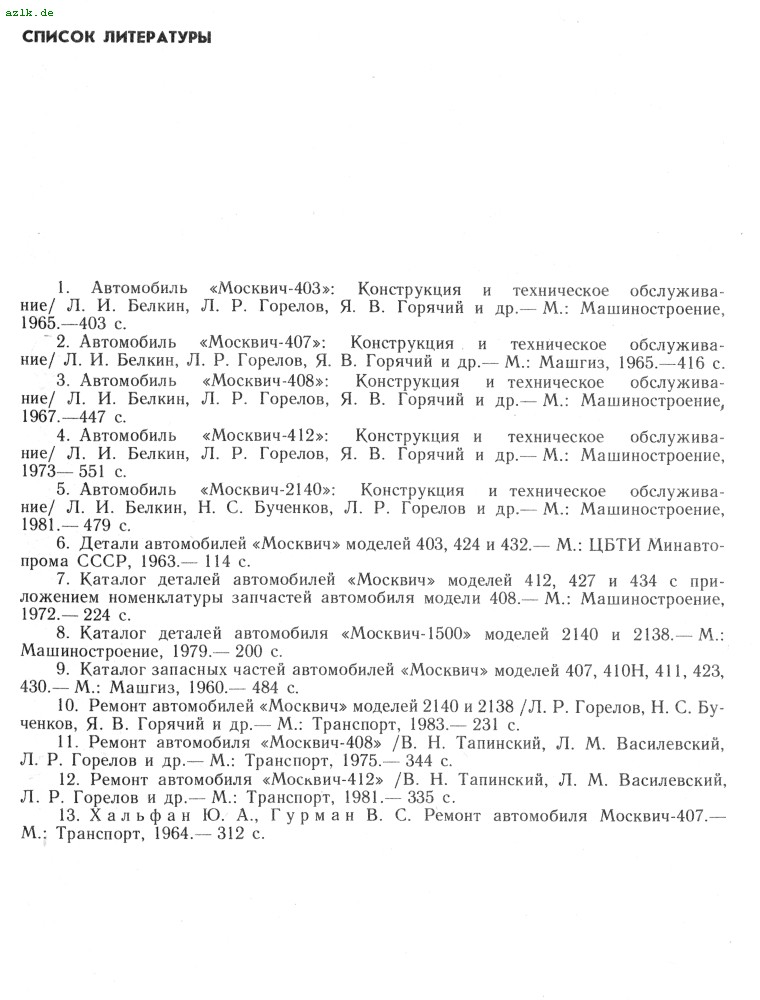 azlk.de

СПИСОК ЛИТЕРАТУРЫ

1. Автомобиль «Москвич-403»: Конструкция и техническое обслуживание/ Л. И. Белкин, Л. Р. Горелов, Я. В. Горячий и др.— М.: Машиностроение, 1965.—403 с.

2. Автомобиль «Москвич-407»: Конструкция и техническое обслуживание/ Л. И. Белкин, Л. Р. Горелов, Я. В. Горячий и др.— М.: Машгиз, 1965.—416 с.

3. Автомобиль «Москвич-408»: Конструкция и техническое обслуживание/ Л. И. Белкин, Л. Р. Горелов, Я. В. Горячий и др.— М.: Машиностроение, 1967.—447 с.

4. Автомобиль «Москвич-412»: Конструкция и техническое обслуживание/ Л. И. Белкин, Л. Р. Горелов, Я. В. Горячий и др.— М.: Машиностроение, 1973— 551 с.

5. Автомобиль «Москвич-2140»: Конструкция и техническое обслуживание/ Л. И. Белкин, Н. С. Бученков, Л. Р. Горелов и др.— М.: Машиностроение, 1981.— 479 с.

6. Детали автомобилей «Москвич» моделей 403, 424 и 432.— М.: ЦБТИ Минавтопрома СССР, 1963.— 114 с.

7. Каталог деталей автомобилей «Москвич» моделей 412, 427 и 434 с приложением номенклатуры запчастей автомобиля модели 408.— М.: Машиностроение, 1972.— 224 с.

8. Каталог деталей автомобиля «Москвич-1500» моделей 2140 и 2138.— М.: Машиностроение, 1979.— 200 с.

9. Каталог запасных частей автомобилей «Москвич» моделей 407, 410Н, 411, 423, 430.— М.: Машгиз, 1960.— 484 с.

10. Ремонт автомобилей «Москвич» моделей 2140 и 2138 /Л. Р. Горелов, Н. С. Бученков, Я. В. Горячий и др.— М.: Транспорт, 1983.— 231 с.

11. Ремонт автомобиля «Москвич-408» /В. Н. Тапинский, Л. М. Василевский, Л. Р. Горелов и др.— М.: Транспорт, 1975.— 344 с.

12. Ремонт автомобиля «Москвич-412» /В. Н. Тапинский, Л. М. Василевский, Л. Р. Горелов и др.— М.: Транспорт, 1981.— 335 с.

13. Хальфан Ю. А., Гурман В. С. Ремонт автомобиля Москвич-407.— М.: Транспорт, 1964.— 312 с.